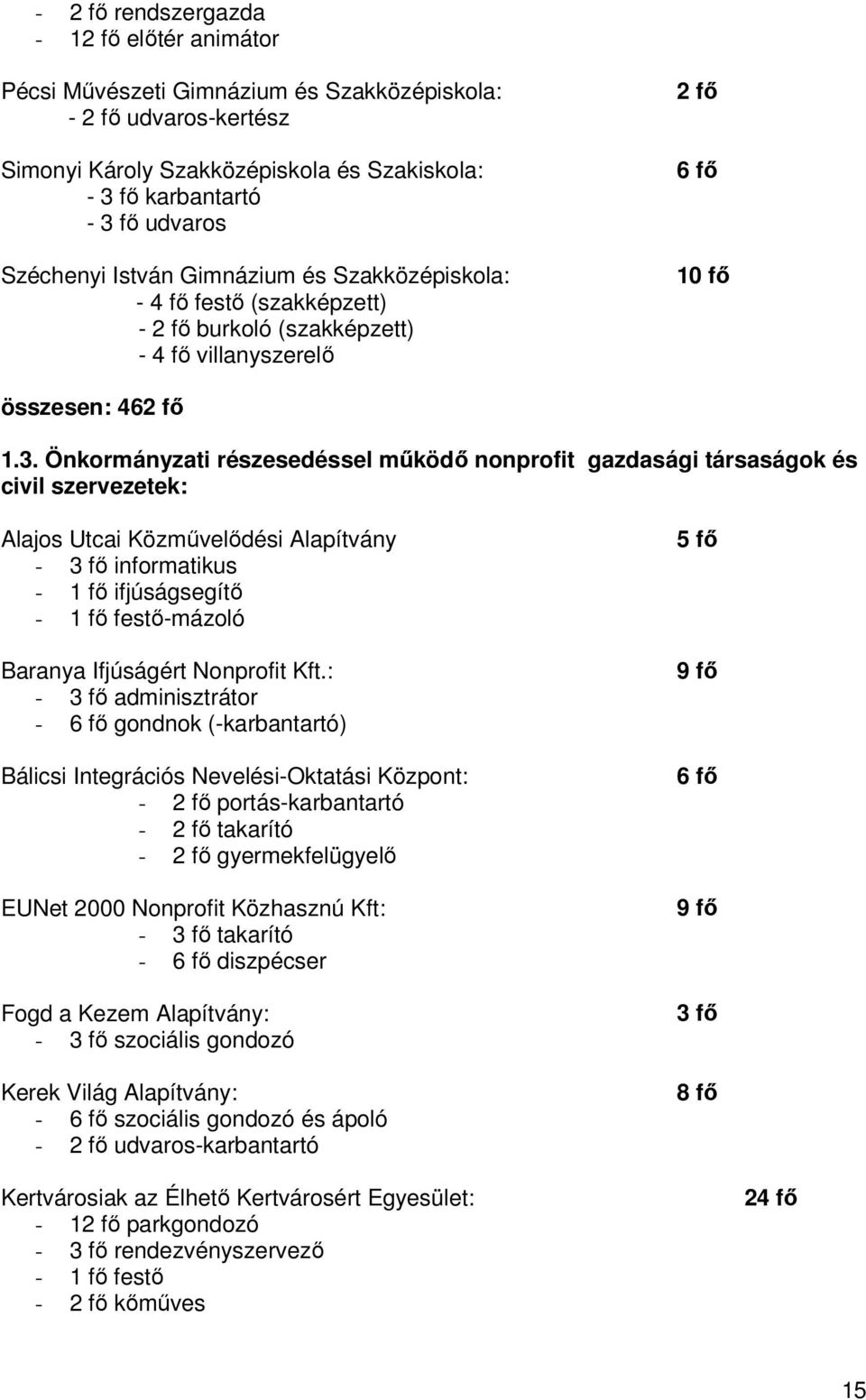 - 2 fő rendszergazda
- 12 fő előtér animátor

Pécsi Művészeti Gimnázium és Szakközépiskola: 2 fő
- 2 fő udvaros-kertész

Simonyi Károly Szakközépiskola és Szakiskola: 6 fő
- 3 fő karbantartó
- 3 fő udvaros

Széchenyi István Gimnázium és Szakközépiskola: 10 fő
- 4 fő festő (szakképzett)
- 2 fő burkoló (szakképzett)
- 4 fő villanyszerelő

összesen: 462 fő

1.3. Önkormányzati részesedéssel működő nonprofit gazdasági társaságok és civil szervezetek:

Alajos Utcai Közművelődési Alapítvány 5 fő
- 3 fő informatikus
- 1 fő ifjúságsegítő
- 1 fő festő-mázoló

Baranya Ifjúságért Nonprofit Kft.: 9 fő
- 3 fő adminisztrátor
- 6 fő gondnok (-karbantartó)

Bálicsi Integrációs Nevelési-Oktatási Központ: 6 fő
- 2 fő portás-karbantartó
- 2 fő takarító
- 2 fő gyermekfelügyelő

EUNet 2000 Nonprofit Közhasznú Kft: 9 fő
- 3 fő takarító
- 6 fő diszpécser

Fogd a Kezem Alapítvány: 3 fő
- 3 fő szociális gondozó

Kerek Világ Alapítvány: 8 fő
- 6 fő szociális gondozó és ápoló
- 2 fő udvaros-karbantartó

Kertvárosiak az Élhető Kertvárosért Egyesület: 24 fő
- 12 fő parkgondozó
- 3 fő rendezvényszervező
- 1 fő festő
- 2 fő kőműves

15